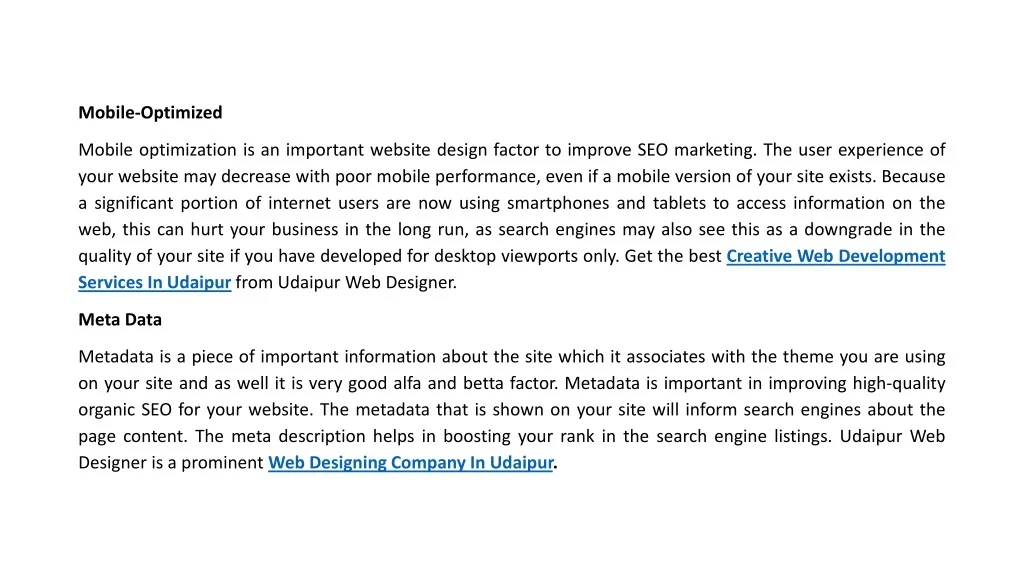 Mobile-Optimized

Mobile optimization is an important website design factor to improve SEO marketing. The user experience of your website may decrease with poor mobile performance, even if a mobile version of your site exists. Because a significant portion of internet users are now using smartphones and tablets to access information on the web, this can hurt your business in the long run, as search engines may also see this as a downgrade in the quality of your site if you have developed for desktop viewports only. Get the best Creative Web Development Services In Udaipur from Udaipur Web Designer.

Meta Data

Metadata is a piece of important information about the site which it associates with the theme you are using on your site and as well it is very good alfa and betta factor. Metadata is important in improving high-quality organic SEO for your website. The metadata that is shown on your site will inform search engines about the page content. The meta description helps in boosting your rank in the search engine listings. Udaipur Web Designer is a prominent Web Designing Company In Udaipur.